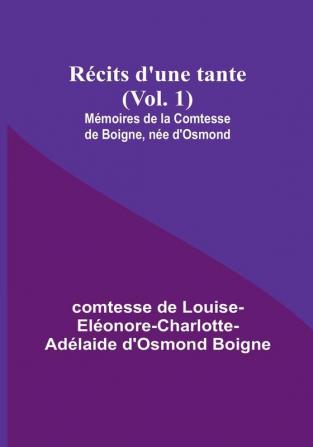 Récits d'une tante (Vol. 1)
Mémoires de la Comtesse de Boigne, née d'Osmond

comtesse de Louise-Eléonore-Charlotte-Adélaide d'Osmond Boigne